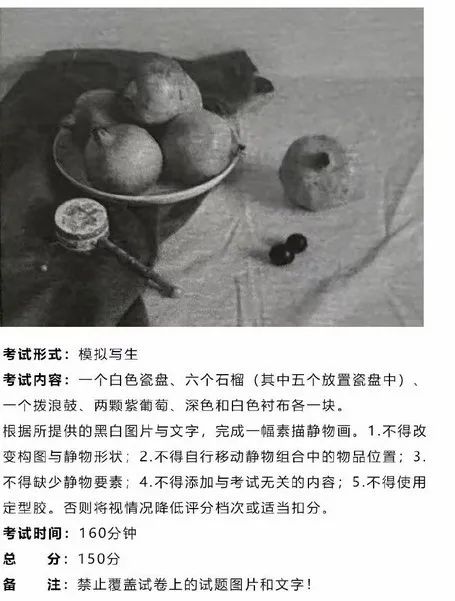 考试形式：模拟写生

考试内容：一个白色瓷盘、六个石榴（其中五个放置瓷盘中）、一个拨浪鼓、两颗紫葡萄、深色和白色衬布各一块。

根据所提供的黑白图片与文字，完成一幅素描静物画。1.不得改变构图与静物形状；2.不得自行移动静物组合中的物品位置；3.不得缺少静物要素；4.不得添加与考试无关的内容；5.不得使用定型胶。否则将视情况降低评分档次或适当扣分。

考试时间：160分钟

总 分：150分

备 注：禁止覆盖试卷上的试题图片和文字！